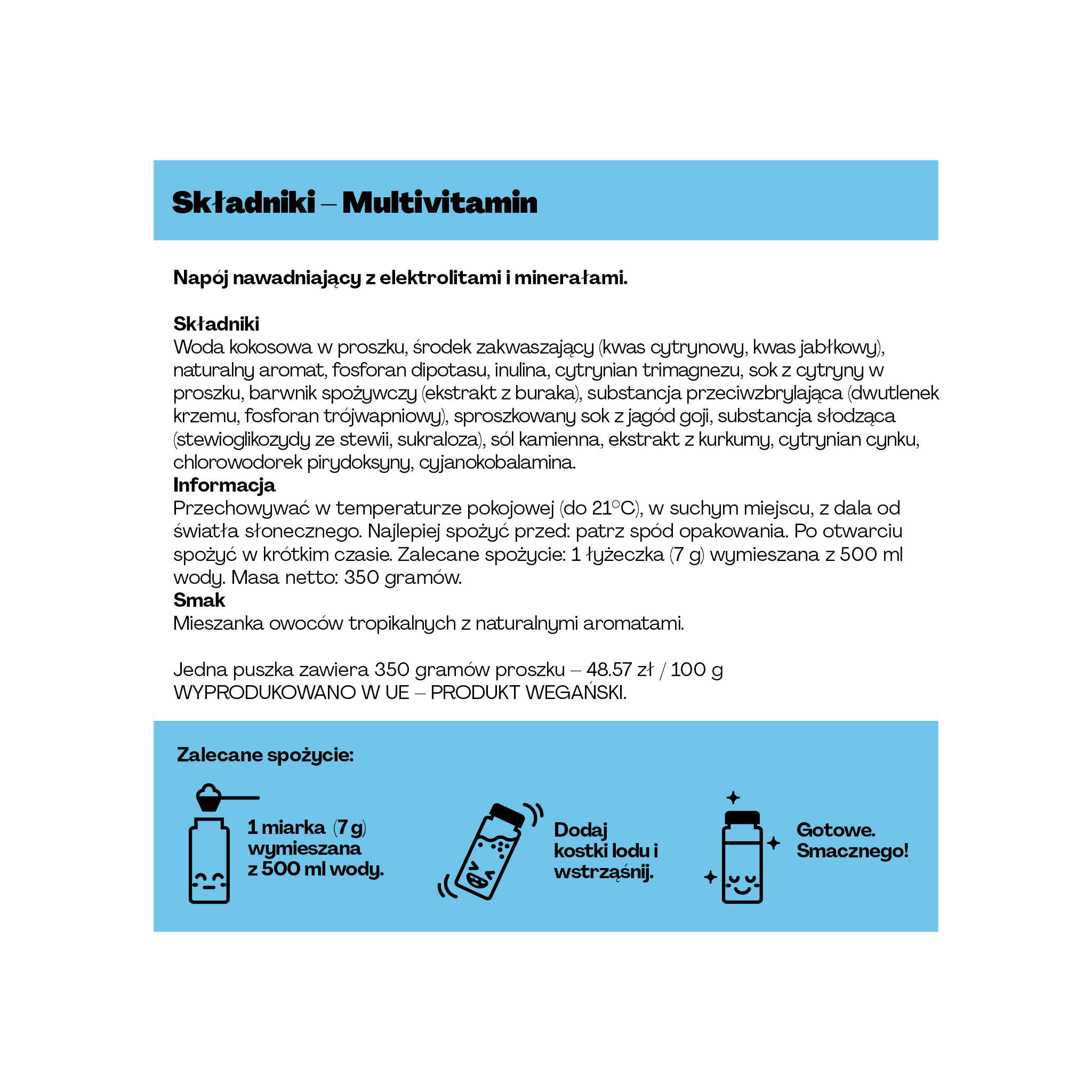 Składniki – Multivitamin

Napój nawadniający z elektrolitami i minerałami.

Składniki
Woda kokosowa w proszku, środek zakwaszający (kwas cytrynowy, kwas jabłkowy), naturalny aromat, fosforan dipotasu, inulina, cytrynian trimagnezu, sok z cytryny w proszku, barwnik spożywczy (ekstrakt z buraka), substancja przeciwzbrylająca (dwutlenek krzemu, fosforan trójwapniowy), sproszkowany sok z jagód goji, substancja słodząca (stewioglikozydy ze stewii, sukraloza), sól kamienna, ekstrakt z kurkumy, cytrynian cynku, chlorowodorek pirydoksyny, cyjanokobalamina.
Informacja
Przechowywać w temperaturze pokojowej (do 21°C), w suchym miejscu, z dala od światła słonecznego. Najlepiej spożyć przed: patrz spód opakowania. Po otwarciu spożyć w krótkim czasie. Zalecane spożycie: 1 łyżeczka (7 g) wymieszana z 500 ml wody. Masa netto: 350 gramów.
Smak
Mieszanka owoców tropikalnych z naturalnymi aromatami.

Jedna puszka zawiera 350 gramów proszku – 48.57 zł / 100 g
WYPRODUKOWANO W UE – PRODUKT WEGAŃSKI.

Zalecane spożycie:

1 miarka (7 g) wymieszana z 500 ml wody.

Dodaj kostki lodu i wstrząśnij.

Gotowe. Smacznego!